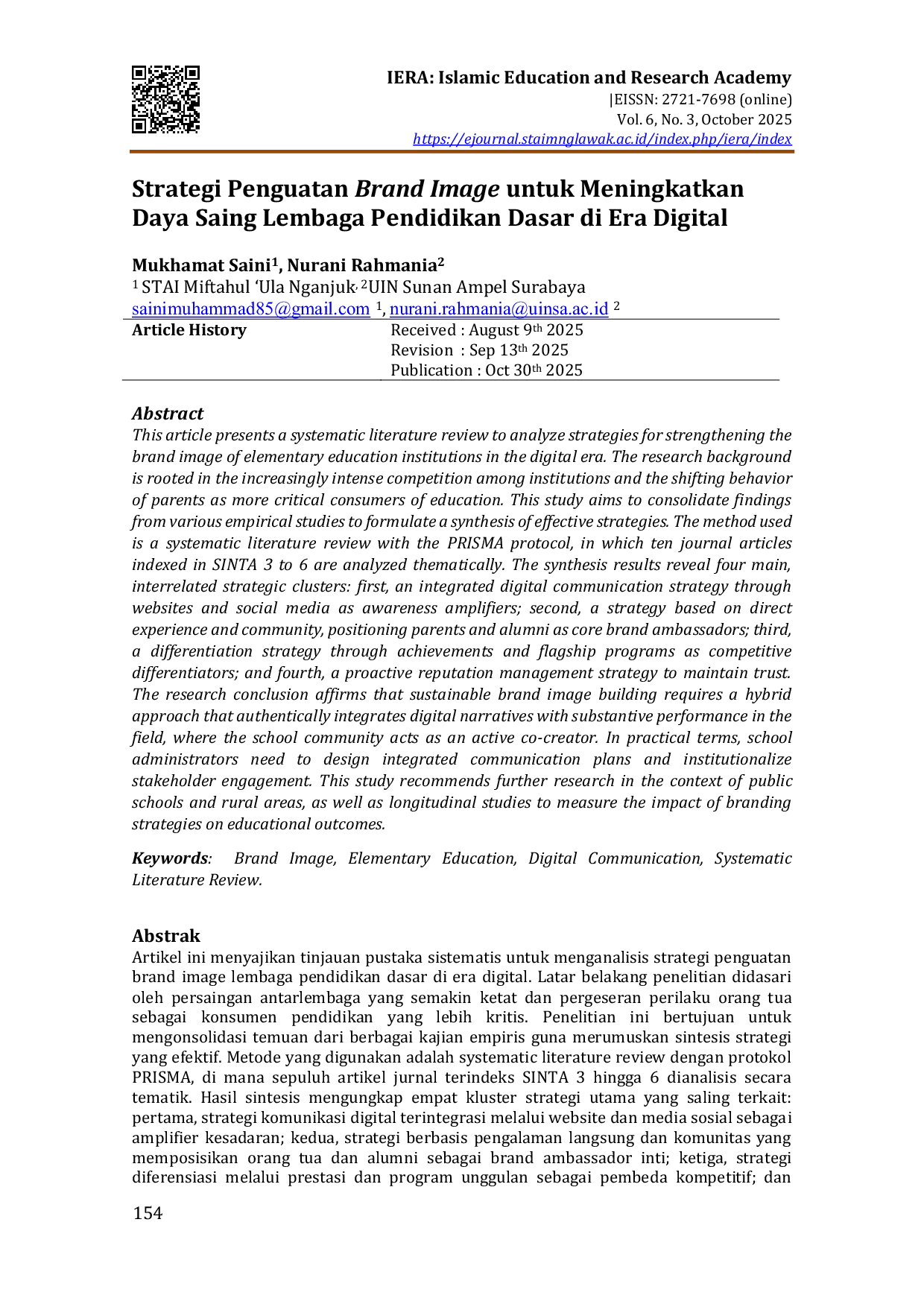 IERA: Islamic Education and Research Academy
|EISSN: 2721-7698 (online)
Vol. 6, No. 3, October 2025
https://ejournal.staimnglawak.ac.id/index.php/iera/index

Strategi Penguatan Brand Image untuk Meningkatkan Daya Saing Lembaga Pendidikan Dasar di Era Digital

Mukhamat Saini$^{1}$, Nurani Rahmania$^{2}$
$^{1}$ STAI Miftahul 'Ula Nganjuk, $^{2}$UIN Sunan Ampel Surabaya
sainimuhammad85@gmail.com $^{1}$, nurani.rahmania@uinsa.ac.id $^{2}$

Article History
Received : August 9th 2025
Revision : Sep 13th 2025
Publication : Oct 30th 2025

Abstract
This article presents a systematic literature review to analyze strategies for strengthening the brand image of elementary education institutions in the digital era. The research background is rooted in the increasingly intense competition among institutions and the shifting behavior of parents as more critical consumers of education. This study aims to consolidate findings from various empirical studies to formulate a synthesis of effective strategies. The method used is a systematic literature review with the PRISMA protocol, in which ten journal articles indexed in SINTA 3 to 6 are analyzed thematically. The synthesis results reveal four main, interrelated strategic clusters: first, an integrated digital communication strategy through websites and social media as awareness amplifiers; second, a strategy based on direct experience and community, positioning parents and alumni as core brand ambassadors; third, a differentiation strategy through achievements and flagship programs as competitive differentiators; and fourth, a proactive reputation management strategy to maintain trust. The research conclusion affirms that sustainable brand image building requires a hybrid approach that authentically integrates digital narratives with substantive performance in the field, where the school community acts as an active co-creator. In practical terms, school administrators need to design integrated communication plans and institutionalize stakeholder engagement. This study recommends further research in the context of public schools and rural areas, as well as longitudinal studies to measure the impact of branding strategies on educational outcomes.

Keywords: Brand Image, Elementary Education, Digital Communication, Systematic Literature Review.

Abstrak
Artikel ini menyajikan tinjauan pustaka sistematis untuk menganalisis strategi penguatan brand image lembaga pendidikan dasar di era digital. Latar belakang penelitian didasari oleh persaingan antarlembaga yang semakin ketat dan pergeseran perilaku orang tua sebagai konsumen pendidikan yang lebih kritis. Penelitian ini bertujuan untuk mengonsolidasi temuan dari berbagai kajian empiris guna merumuskan sintesis strategi yang efektif. Metode yang digunakan adalah systematic literature review dengan protokol PRISMA, di mana sepuluh artikel jurnal terindeks SINTA 3 hingga 6 dianalisis secara tematik. Hasil sintesis mengungkap empat kluster strategi utama yang saling terkait: pertama, strategi komunikasi digital terintegrasi melalui website dan media sosial sebagai amplifier kesadaran; kedua, strategi berbasis pengalaman langsung dan komunitas yang memposisikan orang tua dan alumni sebagai brand ambassador inti; ketiga, strategi diferensiasi melalui prestasi dan program unggulan sebagai pembeda kompetitif; dan

154